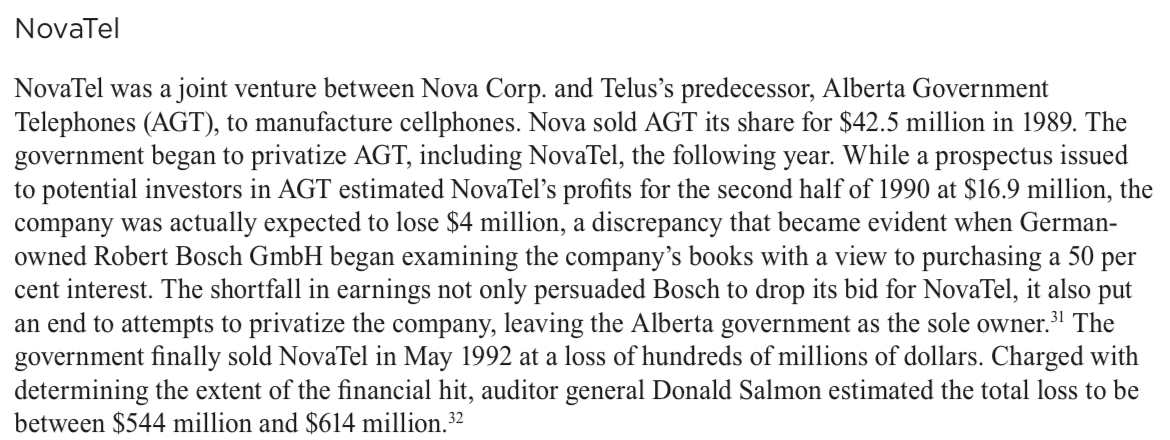 NovaTel

NovaTel was a joint venture between Nova Corp. and Telus's predecessor, Alberta Government Telephones (AGT), to manufacture cellphones. Nova sold AGT its share for \$42.5 million in 1989. The government began to privatize AGT, including NovaTel, the following year. While a prospectus issued to potential investors in AGT estimated NovaTel's profits for the second half of 1990 at \$16.9 million, the company was actually expected to lose \$4 million, a discrepancy that became evident when German-owned Robert Bosch GmbH began examining the company's books with a view to purchasing a 50 per cent interest. The shortfall in earnings not only persuaded Bosch to drop its bid for NovaTel, it also put an end to attempts to privatize the company, leaving the Alberta government as the sole owner.$^{31}$ The government finally sold NovaTel in May 1992 at a loss of hundreds of millions of dollars. Charged with determining the extent of the financial hit, auditor general Donald Salmon estimated the total loss to be between \$544 million and \$614 million.$^{32}$